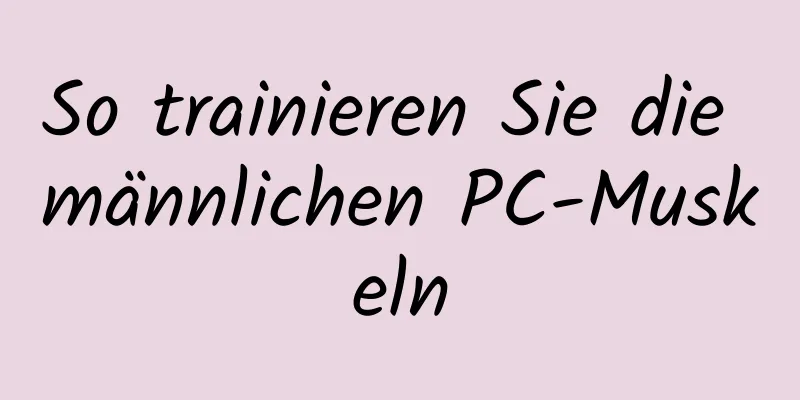 So trainieren Sie die männlichen PC-Muskeln